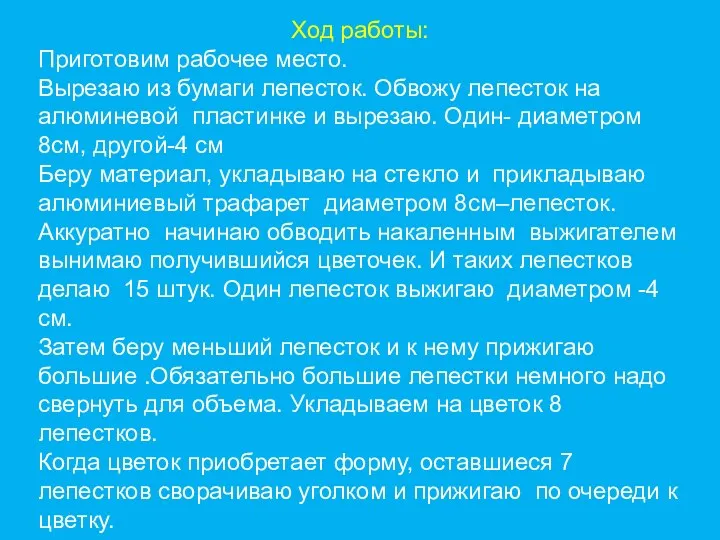 Ход работы:

Приготовим рабочее место.

Вырезаю из бумаги лепесток. Обвожу лепесток на алюминевой пластинке и вырезаю. Один- диаметром 8см, другой-4 см

Беру материал, укладываю на стекло и прикладываю алюминиевый трафарет диаметром 8см–лепесток. Аккуратно начинаю обводить накаленным выжигателем вынимаю получившийся цветочек. И таких лепестков делаю 15 штук. Один лепесток выжигаю диаметром -4 см.

Затем беру меньший лепесток и к нему прижигаю большие .Обязательно большие лепестки немного надо свернуть для объема. Укладываем на цветок 8 лепестков.

Когда цветок приобретает форму, оставшиеся 7 лепестков сворачиваю уголком и прижигаю по очереди к цветку.